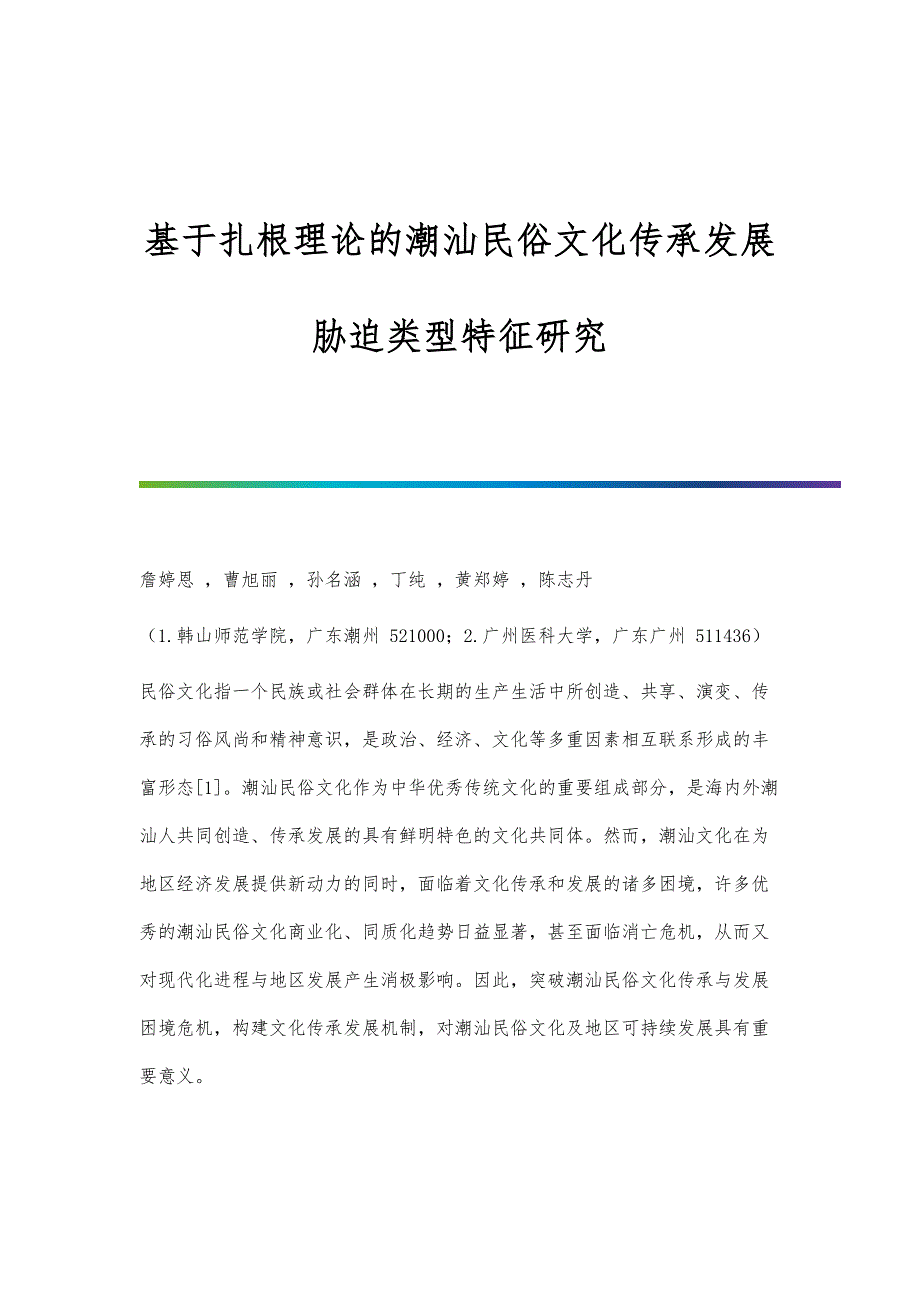 基于扎根理论的潮汕民俗文化传承发展胁迫类型特征研究

詹婷恩 ，曹旭丽 ，孙名涵 ，丁纯 ，黄郑婷 ，陈志丹

（1.韩山师范学院，广东潮州 521000；2.广州医科大学，广东广州 511436）

民俗文化指一个民族或社会群体在长期的生产生活中所创造、共享、演变、传承的习俗风尚和精神意识，是政治、经济、文化等多重因素相互联系形成的丰富形态[1]。潮汕民俗文化作为中华优秀传统文化的重要组成部分，是海内外潮汕人共同创造、传承发展的具有鲜明特色的文化共同体。然而，潮汕文化在为地区经济发展提供新动力的同时，面临着文化传承和发展的诸多困境，许多优秀的潮汕民俗文化商业化、同质化趋势日益显著，甚至面临消亡危机，从而又对现代化进程与地区发展产生消极影响。因此，突破潮汕民俗文化传承与发展困境危机，构建文化传承发展机制，对潮汕民俗文化及地区可持续发展具有重要意义。